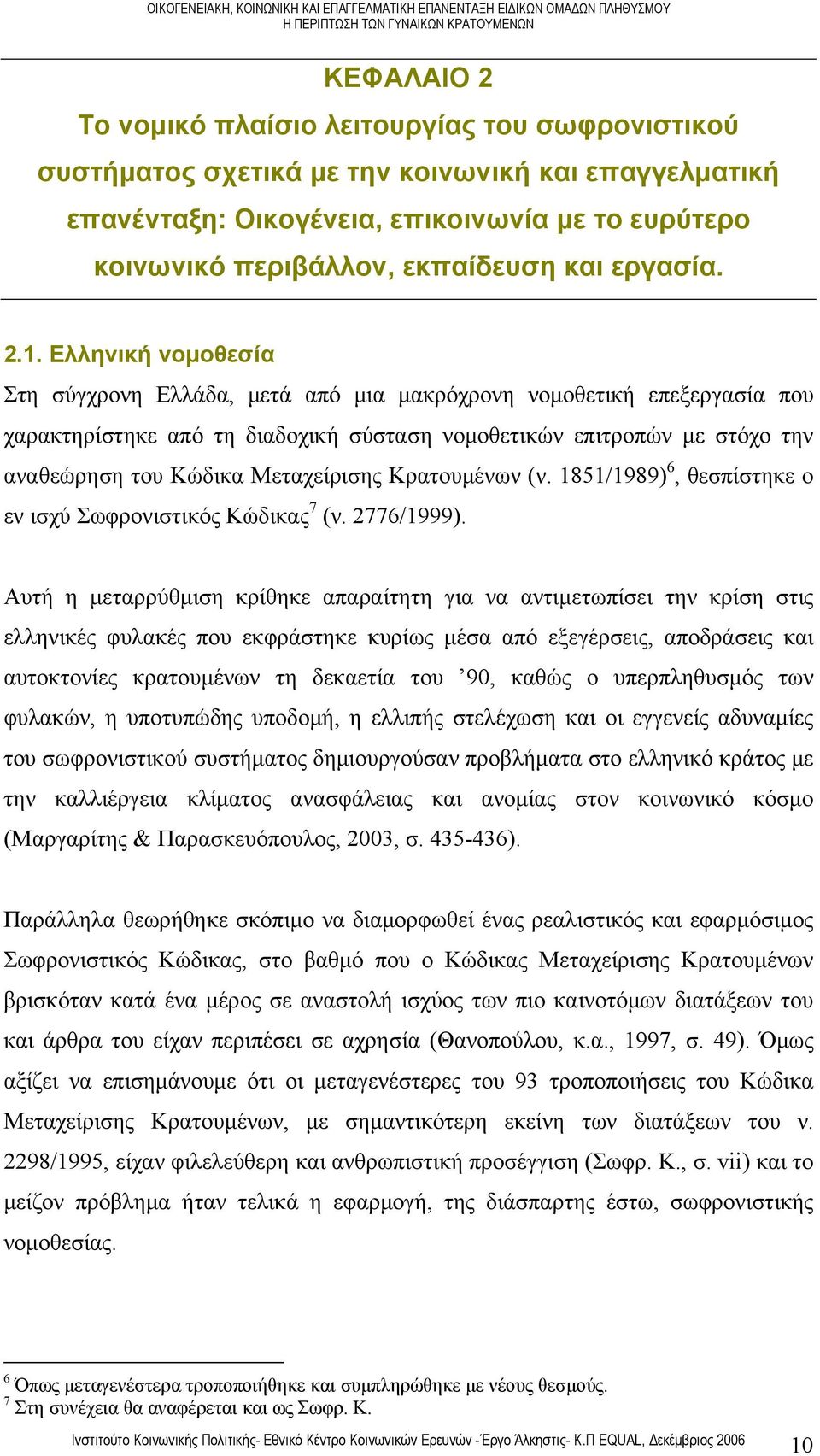 ΟΙΚΟΓΕΝΕΙΑΚΗ, ΚΟΙΝΩΝΙΚΗ ΚΑΙ ΕΠΑΓΓΕΛΜΑΤΙΚΗ ΕΠΑΝΕΝΤΑΞΗ ΕΙΔΙΚΩΝ ΟΜΑΔΩΝ ΠΛΗΘΥΣΜΟΥ
Η ΠΕΡΙΠΤΩΣΗ ΤΩΝ ΓΥΝΑΙΚΩΝ ΚΡΑΤΟΥΜΕΝΩΝ

ΚΕΦΑΛΑΙΟ 2
Το νομικό πλαίσιο λειτουργίας του σωφρονιστικού συστήματος σχετικά με την κοινωνική και επαγγελματική επανένταξη: Οικογένεια, επικοινωνία με το ευρύτερο κοινωνικό περιβάλλον, εκπαίδευση και εργασία.

2.1. Ελληνική νομοθεσία
Στη σύγχρονη Ελλάδα, μετά από μια μακρόχρονη νομοθετική επεξεργασία που χαρακτηρίστηκε από τη διαδοχική σύσταση νομοθετικών επιτροπών με στόχο την αναθεώρηση του Κώδικα Μεταχείρισης Κρατουμένων (ν. 1851/1989)$^6$, θεσπίστηκε ο εν ισχύ Σωφρονιστικός Κώδικας$^7$ (ν. 2776/1999).

Αυτή η μεταρρύθμιση κρίθηκε απαραίτητη για να αντιμετωπίσει την κρίση στις ελληνικές φυλακές που εκφράστηκε κυρίως μέσα από εξεγέρσεις, αποδράσεις και αυτοκτονίες κρατουμένων τη δεκαετία του ’90, καθώς ο υπερπληθυσμός των φυλακών, η υποτυπώδης υποδομή, η ελλιπής στελέχωση και οι εγγενείς αδυναμίες του σωφρονιστικού συστήματος δημιουργούσαν προβλήματα στο ελληνικό κράτος με την καλλιέργεια κλίματος ανασφάλειας και ανομίας στον κοινωνικό κόσμο (Μαργαρίτης & Παρασκευόπουλος, 2003, σ. 435-436).

Παράλληλα θεωρήθηκε σκόπιμο να διαμορφωθεί ένας ρεαλιστικός και εφαρμόσιμος Σωφρονιστικός Κώδικας, στο βαθμό που ο Κώδικας Μεταχείρισης Κρατουμένων βρισκόταν κατά ένα μέρος σε αναστολή ισχύος των πιο καινοτόμων διατάξεων του και άρθρα του είχαν περιπέσει σε αχρησία (Θανοπούλου, κ.α., 1997, σ. 49). Όμως αξίζει να επισημάνουμε ότι οι μεταγενέστερες του 93 τροποποιήσεις του Κώδικα Μεταχείρισης Κρατουμένων, με σημαντικότερη εκείνη των διατάξεων του ν. 2298/1995, είχαν φιλελεύθερη και ανθρωπιστική προσέγγιση (Σωφρ. Κ., σ. vii) και το μείζον πρόβλημα ήταν τελικά η εφαρμογή, της διάσπαρτης έστω, σωφρονιστικής νομοθεσίας.

$^6$ Όπως μεταγενέστερα τροποποιήθηκε και συμπληρώθηκε με νέους θεσμούς.
$^7$ Στη συνέχεια θα αναφέρεται και ως Σωφρ. Κ.

Ινστιτούτο Κοινωνικής Πολιτικής- Εθνικό Κέντρο Κοινωνικών Ερευνών -Έργο Άλκηστις- Κ.Π EQUAL, Δεκέμβριος 2006 10